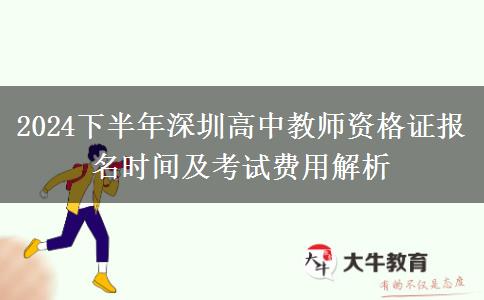 2024下半年深圳高中教师资格证报名时间及考试费用解析

大牛

大牛教育

有的不仅是态度